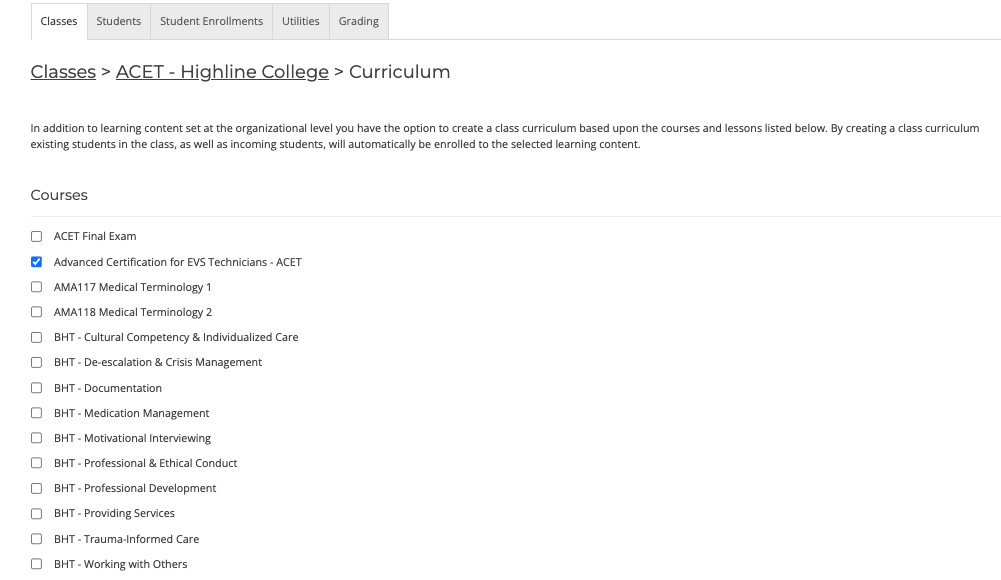 Classes Students Student Enrollments Utilities Grading

Classes > ACET - Highline College > Curriculum

In addition to learning content set at the organizational level you have the option to create a class curriculum based upon the courses and lessons listed below. By creating a class curriculum existing students in the class, as well as incoming students, will automatically be enrolled to the selected learning content.

Courses

ACET Final Exam
Advanced Certification for EVS Technicians - ACET
AMA117 Medical Terminology 1
AMA118 Medical Terminology 2
BHT - Cultural Competency & Individualized Care
BHT - De-escalation & Crisis Management
BHT - Documentation
BHT - Medication Management
BHT - Motivational Interviewing
BHT - Professional & Ethical Conduct
BHT - Professional Development
BHT - Providing Services
BHT - Trauma-Informed Care
BHT - Working with Others